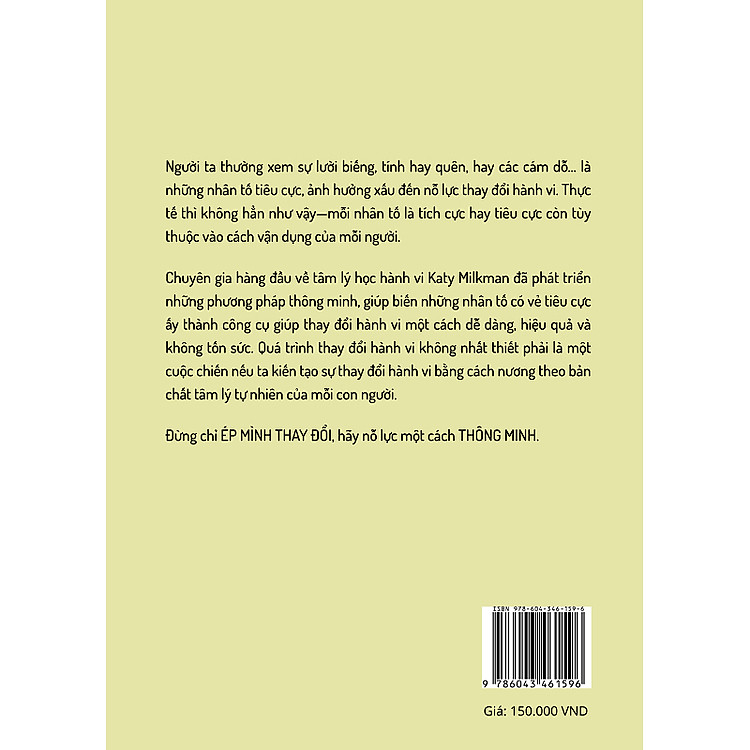 Người ta thường xem sự lười biếng, tính hay quên, hay các cám dỗ... là những nhân tố tiêu cực, ảnh hưởng xấu đến nỗ lực thay đổi hành vi. Thực tế thì không hẳn như vậy—mỗi nhân tố là tích cực hay tiêu cực còn tùy thuộc vào cách vận dụng của mỗi người.

Chuyên gia hàng đầu về tâm lý học hành vi Katy Milkman đã phát triển những phương pháp thông minh, giúp biến những nhân tố có vẻ tiêu cực ấy thành công cụ giúp thay đổi hành vi một cách dễ dàng, hiệu quả và không tốn sức. Quá trình thay đổi hành vi không nhất thiết phải là một cuộc chiến nếu ta kiến tạo sự thay đổi hành vi bằng cách nương theo bản chất tâm lý tự nhiên của mỗi con người.

Đừng chỉ ÉP MÌNH THAY ĐỔI, hãy nỗ lực một cách THÔNG MINH.

ISBN 978-604-346-159-6

9 786043 461596

Giá: 150.000 VND